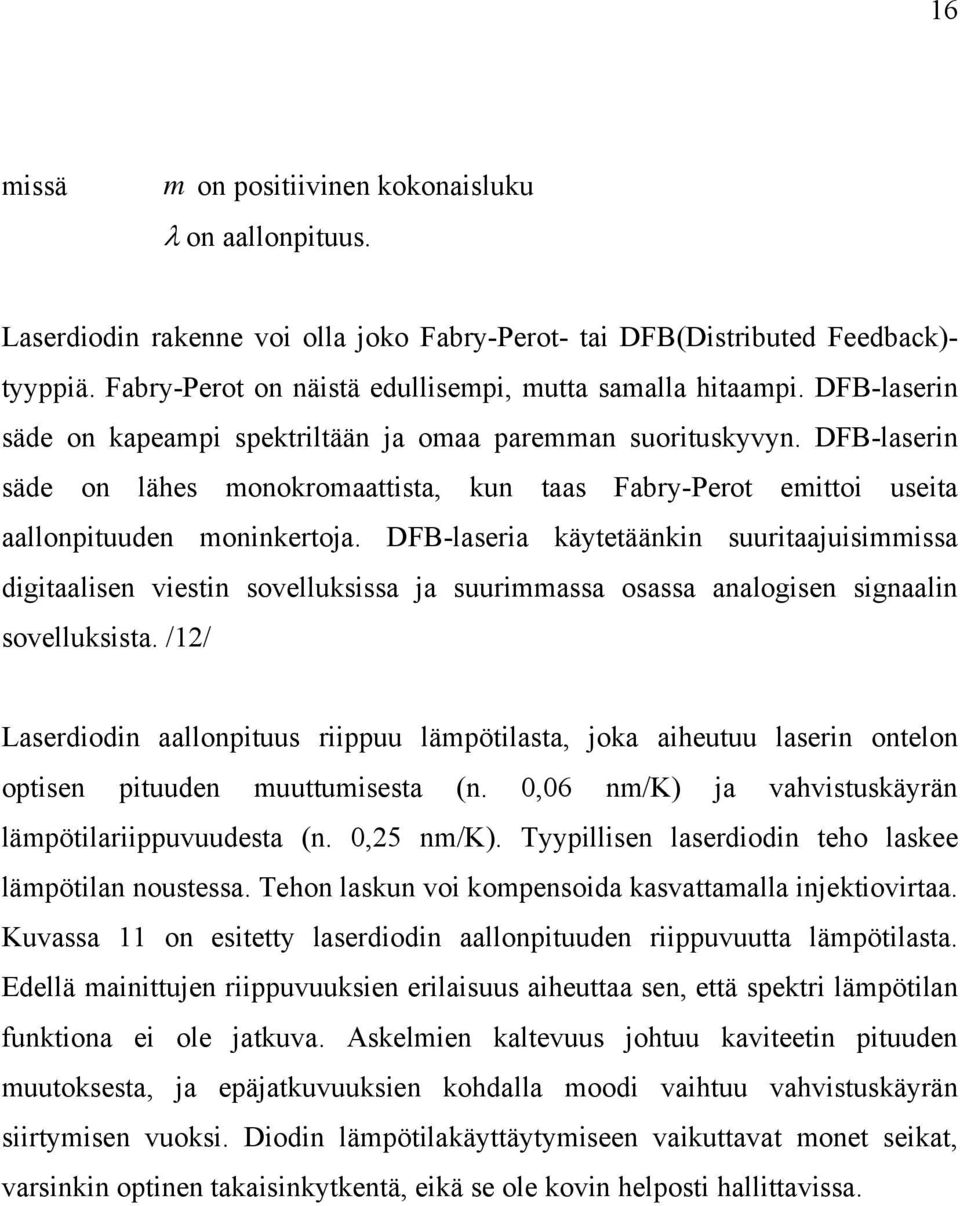 16

missä $m$ on positiivinen kokonaisluku
$\lambda$ on aallonpituus.

Laserdiodin rakenne voi olla joko Fabry-Perot- tai DFB(Distributed Feedback)-tyyppiä. Fabry-Perot on näistä edullisempi, mutta samalla hitaampi. DFB-laserin säde on kapeampi spektriltään ja omaa paremman suorituskyvyn. DFB-laserin säde on lähes monokromaattista, kun taas Fabry-Perot emittoi useita aallonpituuden moninkertoja. DFB-laseria käytetäänkin suuritaajuisimmissa digitaalisen viestin sovelluksissa ja suurimmassa osassa analogisen signaalin sovelluksista. /12/

Laserdiodin aallonpituus riippuu lämpötilasta, joka aiheutuu laserin ontelon optisen pituuden muuttumisesta (n. 0,06 nm/K) ja vahvistuskäyrän lämpötilariippuvuudesta (n. 0,25 nm/K). Tyypillisen laserdiodin teho laskee lämpötilan noustessa. Tehon laskun voi kompensoida kasvattamalla injektiovirtaa. Kuvassa 11 on esitetty laserdiodin aallonpituuden riippuvuutta lämpötilasta. Edellä mainittujen riippuvuuksien erilaisuus aiheuttaa sen, että spektri lämpötilan funktiona ei ole jatkuva. Askelmien kaltevuus johtuu kaviteetin pituuden muutoksesta, ja epäjatkuvuuksien kohdalla moodi vaihtuu vahvistuskäyrän siirtymisen vuoksi. Diodin lämpötilakäyttäytymiseen vaikuttavat monet seikat, varsinkin optinen takaisinkytkentä, eikä se ole kovin helposti hallittavissa.